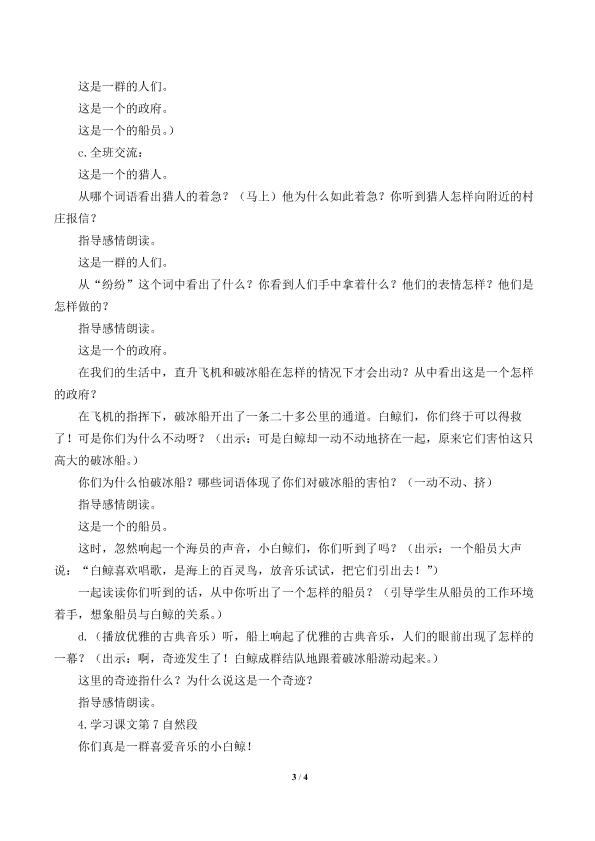 这是一群的人们。

这是一个的政府。

这是一个的船员。）

c.全班交流：

这是一个的猎人。

从哪个词语看出猎人的着急？（马上）他为什么如此着急？你听到猎人怎样向附近的村庄报信？

指导感情朗读。

这是一群的人们。

从“纷纷”这个词中看出了什么？你看到人们手中拿着什么？他们的表情怎样？他们是怎样做的？

指导感情朗读。

这是一个的政府。

在我们的生活中，直升飞机和破冰船在怎样的情况下才会出动？从中看出这是一个怎样的政府？

在飞机的指挥下，破冰船开出了一条二十多公里的通道。白鲸们，你们终于可以得救了！可是你们为什么不动呀？（出示：可是白鲸却一动不动地挤在一起，原来它们害怕这只高大的破冰船。）

你们为什么怕破冰船？哪些词语体现了你们对破冰船的害怕？（一动不动、挤）

指导感情朗读。

这是一个的船员。

这时，忽然响起一个海员的声音，小白鲸们，你们听到了吗？（出示：一个船员大声说：“白鲸喜欢唱歌，是海上的百灵鸟，放音乐试试，把它们引出去！”）

一起读读你们听到的话，从中你听出了一个怎样的船员？（引导学生从船员的工作环境着手，想象船员与白鲸的关系。）

d.（播放优雅的古典音乐）听，船上响起了优雅的古典音乐，人们的眼前出现了怎样的一幕？（出示：啊，奇迹发生了！白鲸成群结队地跟着破冰船游动起来。）

这里的奇迹指什么？为什么说这是一个奇迹？

指导感情朗读。

4.学习课文第7自然段

你们真是一群喜爱音乐的小白鲸！

3 / 4